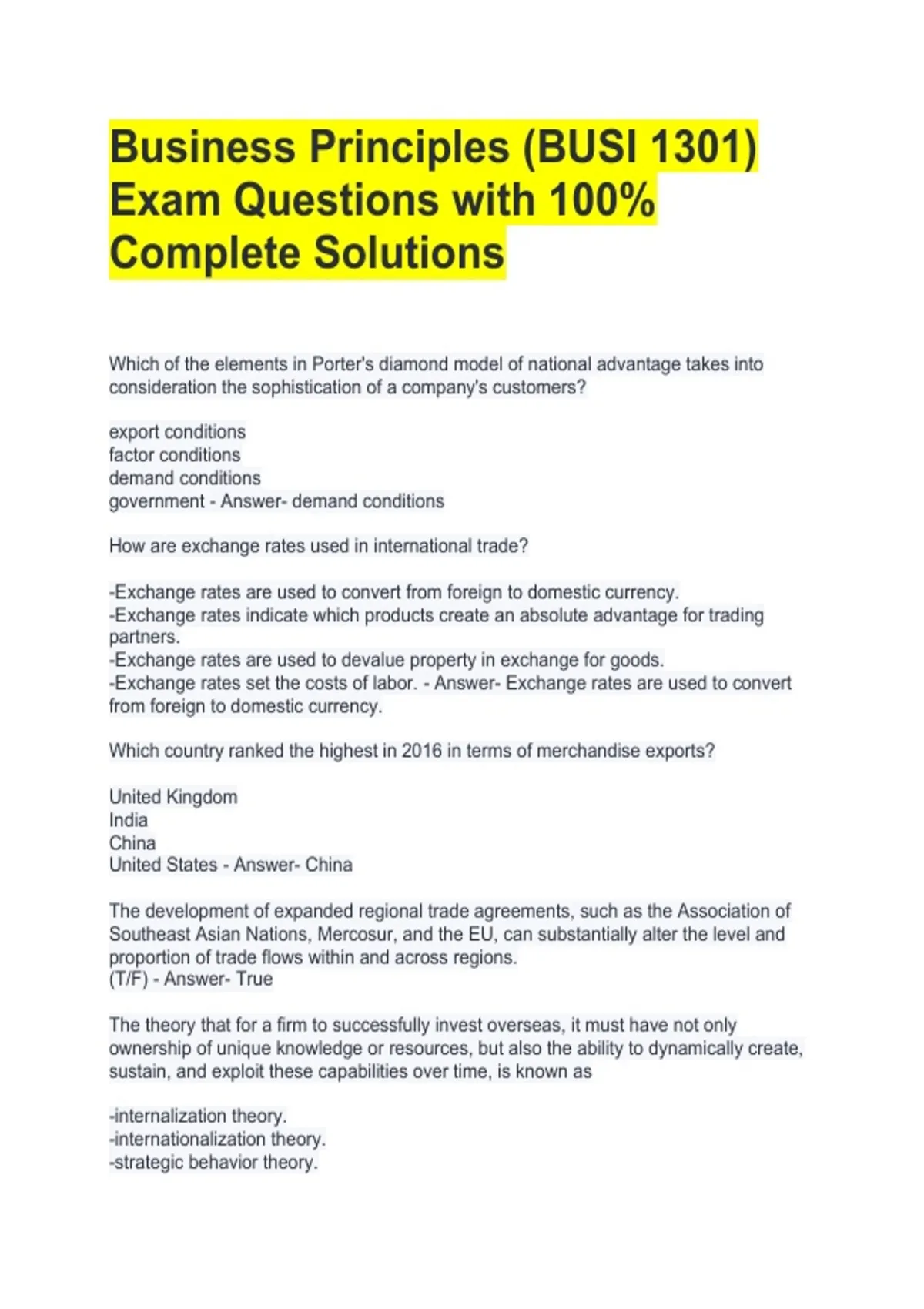 Business Principles (BUSI 1301) Exam Questions with 100% Complete Solutions

Which of the elements in Porter's diamond model of national advantage takes into consideration the sophistication of a company's customers?

export conditions
factor conditions
demand conditions
government - Answer- demand conditions

How are exchange rates used in international trade?

-Exchange rates are used to convert from foreign to domestic currency.
-Exchange rates indicate which products create an absolute advantage for trading partners.
-Exchange rates are used to devalue property in exchange for goods.
-Exchange rates set the costs of labor. - Answer- Exchange rates are used to convert from foreign to domestic currency.

Which country ranked the highest in 2016 in terms of merchandise exports?

United Kingdom
India
China
United States - Answer- China

The development of expanded regional trade agreements, such as the Association of Southeast Asian Nations, Mercosur, and the EU, can substantially alter the level and proportion of trade flows within and across regions.
(T/F) - Answer- True

The theory that for a firm to successfully invest overseas, it must have not only ownership of unique knowledge or resources, but also the ability to dynamically create, sustain, and exploit these capabilities over time, is known as

-internalization theory.
-internationalization theory.
-strategic behavior theory.